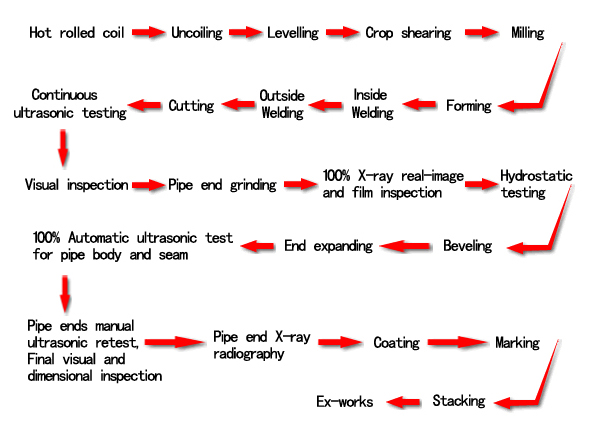 Hot rolled coil
Uncoiling
Levelling
Crop shearing
Milling

Forming
Inside Welding
Outside Welding
Cutting
Continuous ultrasonic testing

Visual inspection
Pipe end grinding
100% X-ray real-image and film inspection
Hydrostatic testing

Beveling
End expanding
100% Automatic ultrasonic test for pipe body and seam

Pipe ends manual ultrasonic retest, Final visual and dimensional inspection
Pipe end X-ray radiography
Coating
Marking

Stacking
Ex-works